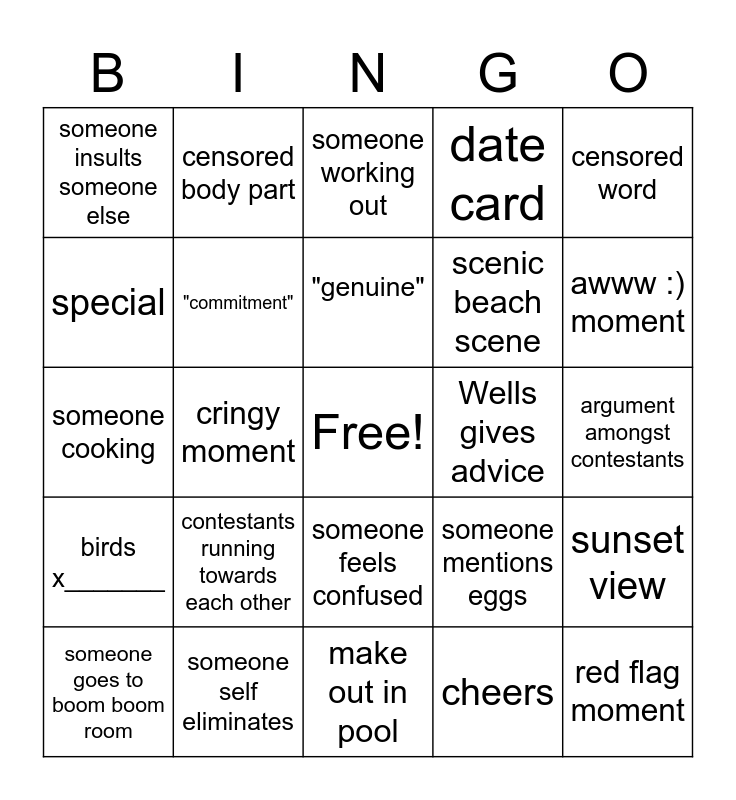 | B | I | N | G | O |
|---|---|---|---|---|
| someone insults someone else | censored body part | someone working out | date card | censored word |
| special | "commitment" | "genuine" | scenic beach scene | awww :) moment |
| someone cooking | cringy moment | Free! | Wells gives advice | argument amongst contestants |
| birds x________ | contestants running towards each other | someone feels confused | someone mentions eggs | sunset view |
| someone goes to boom boom room | someone self eliminates | make out in pool | cheers | red flag moment |